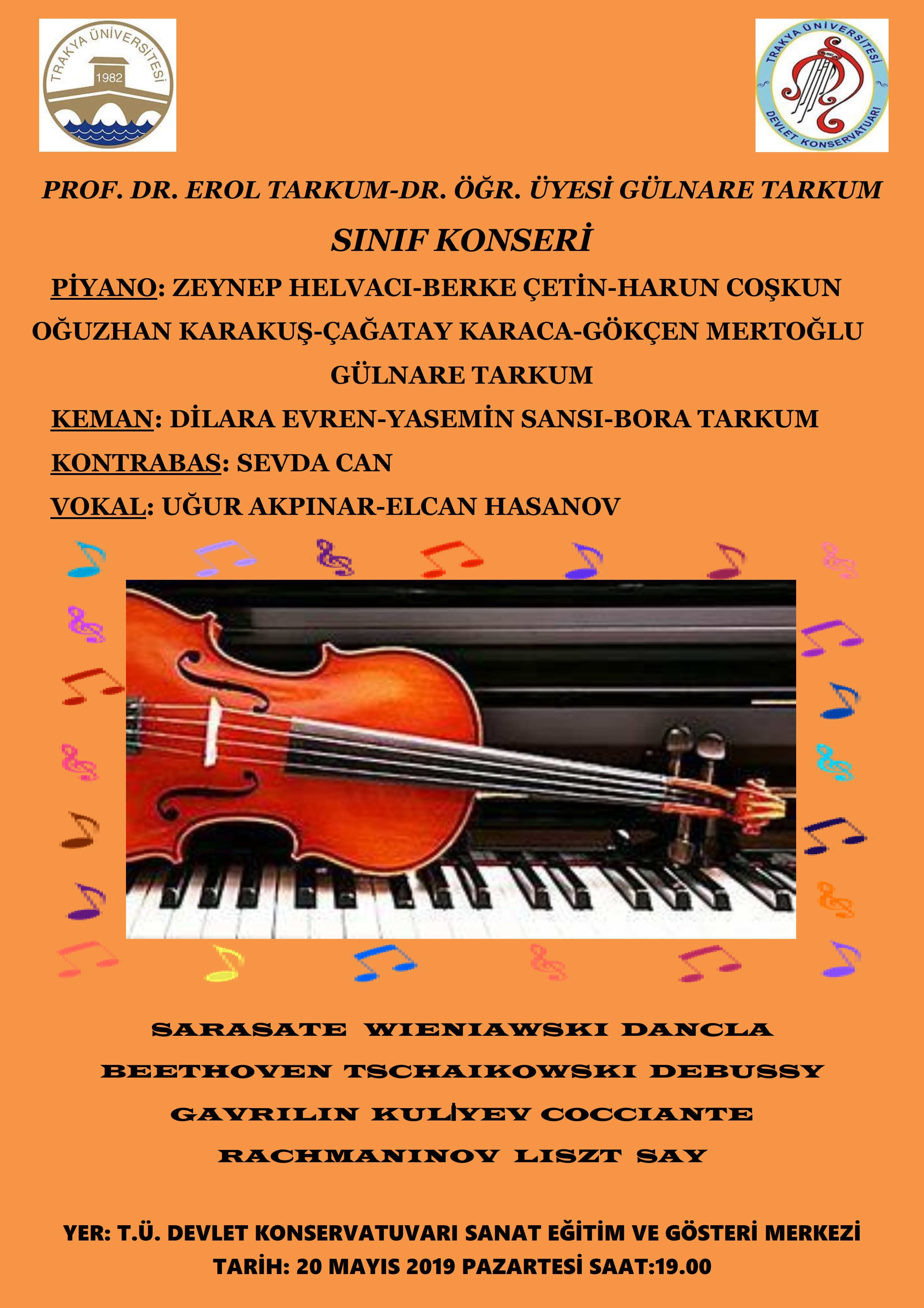 TRAKYA ÜNİVERSİTESİ
1982

TRAKYA ÜNİVERSİTESİ
DEVLET KONSERVATUARI

PROF. DR. EROL TARKUM-DR. ÖĞR. ÜYESİ GÜLNARE TARKUM

SINIF KONSERİ

PİYANO: ZEYNEP HELVACI-BERKE ÇETİN-HARUN COŞKUN OĞUZHAN KARAKUŞ-ÇAĞATAY KARACA-GÖKÇEN MERTOĞLU GÜLNARE TARKUM

KEMAN: DİLARA EVREN-YASEMİN SANSI-BORA TARKUM

KONTRABAS: SEVDA CAN

VOKAL: UĞUR AKPINAR-ELCAN HASANOV

SARASATE WIENIAWSKI DANCLA
BEETHOVEN TSCHAIKOWSKI DEBUSSY
GAVRILIN KULİYEV COCCIANTE
RACHMANINOV LISZT SAY

YER: T.Ü. DEVLET KONSERVATUVARI SANAT EĞİTİM VE GÖSTERİ MERKEZİ
TARİH: 20 MAYIS 2019 PAZARTESİ SAAT:19.00